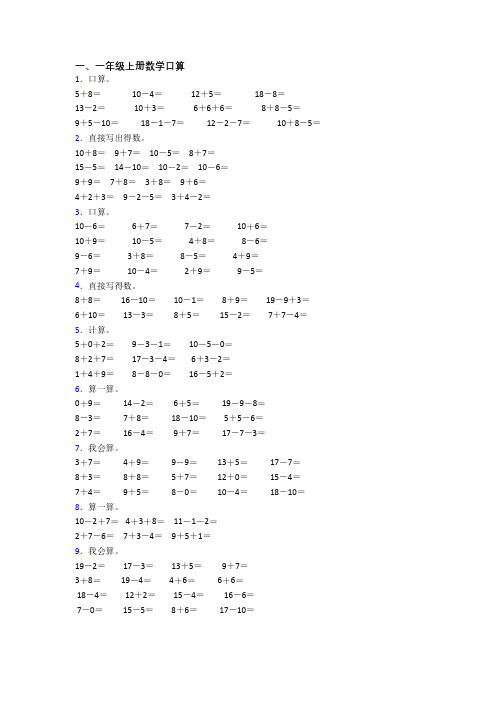 一、一年级上册数学口算

1．口算。

5＋8＝　10－4＝　12＋5＝　18－8＝

13－2＝　10＋3＝　6＋6＋6＝　8＋8－5＝

9＋5－10＝　18－1－7＝　12－2－7＝　10＋8－5＝

2．直接写出得数。

10＋8＝　9＋7＝　10－5＝　8＋7＝

15－5＝　14－10＝　10－2＝　10－6＝

9＋9＝　7＋8＝　3＋8＝　9＋6＝

4＋2＋3＝　9－2－5＝　3＋4－2＝

3．口算。

10－6＝　6＋7＝　7－2＝　10＋6＝

10＋9＝　10－5＝　4＋8＝　8－6＝

9－6＝　3＋8＝　8－5＝　4＋9＝

7＋9＝　10－4＝　2＋9＝　9－5＝

4．直接写得数。

8＋8＝　16－10＝　10－1＝　8＋9＝　19－9＋3＝

6＋10＝　13－3＝　8＋5＝　15－2＝　7＋7－4＝

5．计算。

5＋0＋2＝　9－3－1＝　10－5－0＝

8＋2＋7＝　17－3－4＝　6＋3－2＝

1＋4＋9＝　8－8－0＝　16－5＋2＝

6．算一算。

0＋9＝　14－2＝　6＋5＝　19－9－8＝

8－3＝　7＋8＝　18－10＝　5＋5－6＝

2＋7＝　16－4＝　9＋7＝　17－7－3＝

7．我会算。

3＋7＝　4＋9＝　9－9＝　13＋5＝　17－7＝

8＋3＝　8＋8＝　5＋7＝　12＋0＝　15－4＝

7＋4＝　9＋5＝　8－0＝　10－4＝　18－10＝

8．算一算。

10－2＋7＝　4＋3＋8＝　11－1－2＝

2＋7－6＝　7＋3－4＝　9＋5＋1＝

9．我会算。

19－2＝　17－3＝　13＋5＝　9＋7＝

3＋8＝　19－4＝　4＋6＝　6＋6＝

18－4＝　12＋2＝　15－4＝　16－6＝

7－0＝　15－5＝　8＋6＝　17－10＝